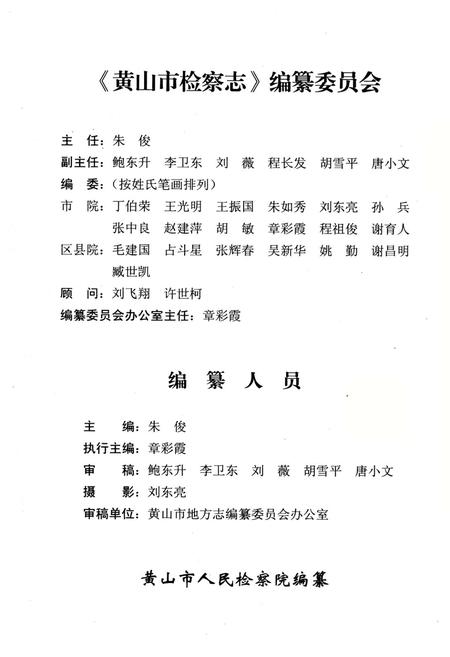 《黄山市检察志》编纂委员会

主　任：朱　俊
副主任：鲍东升　李卫东　刘　薇　程长发　胡雪平　唐小文
编　委：（按姓氏笔画排列）
市　院：丁伯荣　王光明　王振国　朱如秀　刘东亮　孙　兵
张中良　赵建萍　胡　敏　章彩霞　程祖俊　谢育人
区县院：毛建国　占斗星　张辉春　吴新华　姚　勤　谢昌明
臧世凯
顾　问：刘飞翔　许世柯
编纂委员会办公室主任：章彩霞

编　纂　人　员

主　　编：朱　俊
执行主编：章彩霞
审　　稿：鲍东升　李卫东　刘　薇　胡雪平　唐小文
摄　　影：刘东亮
审稿单位：黄山市地方志编纂委员会办公室

黄山市人民检察院编纂